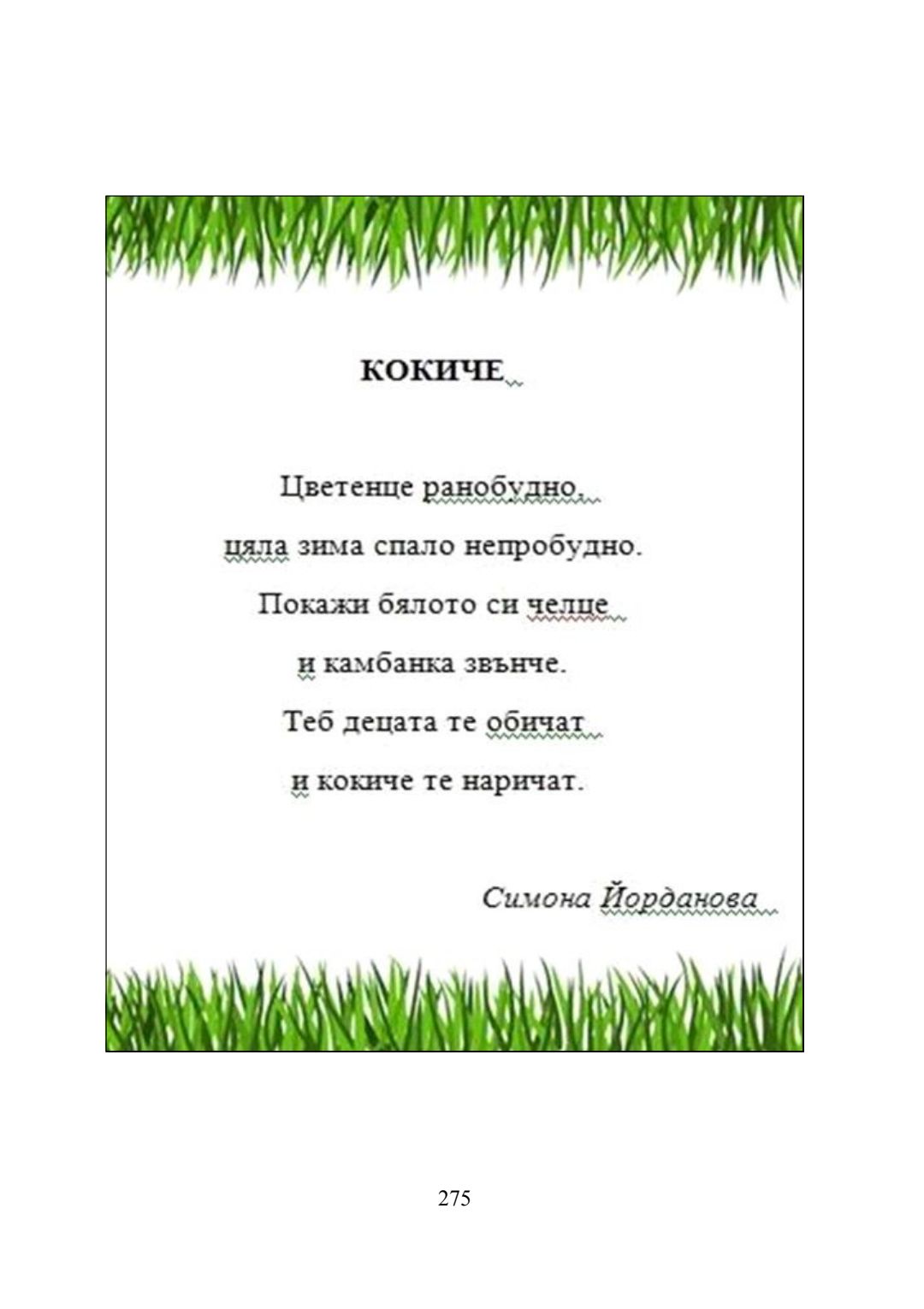 КОКИЧЕ

Цветенце ранобудно,
цяла зима спало непробудно.
Покажи бялото си челце
и камбанка звънче.
Теб децата те обичат
и кокиче те наричат.

Симона Йорданова

275